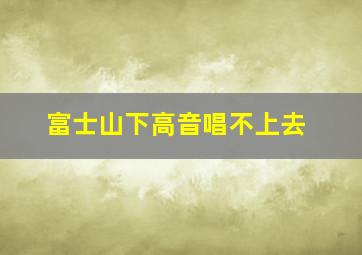 富士山下高音唱不上去